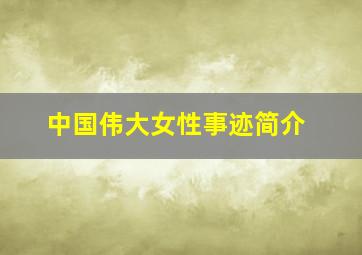 中国伟大女性事迹简介